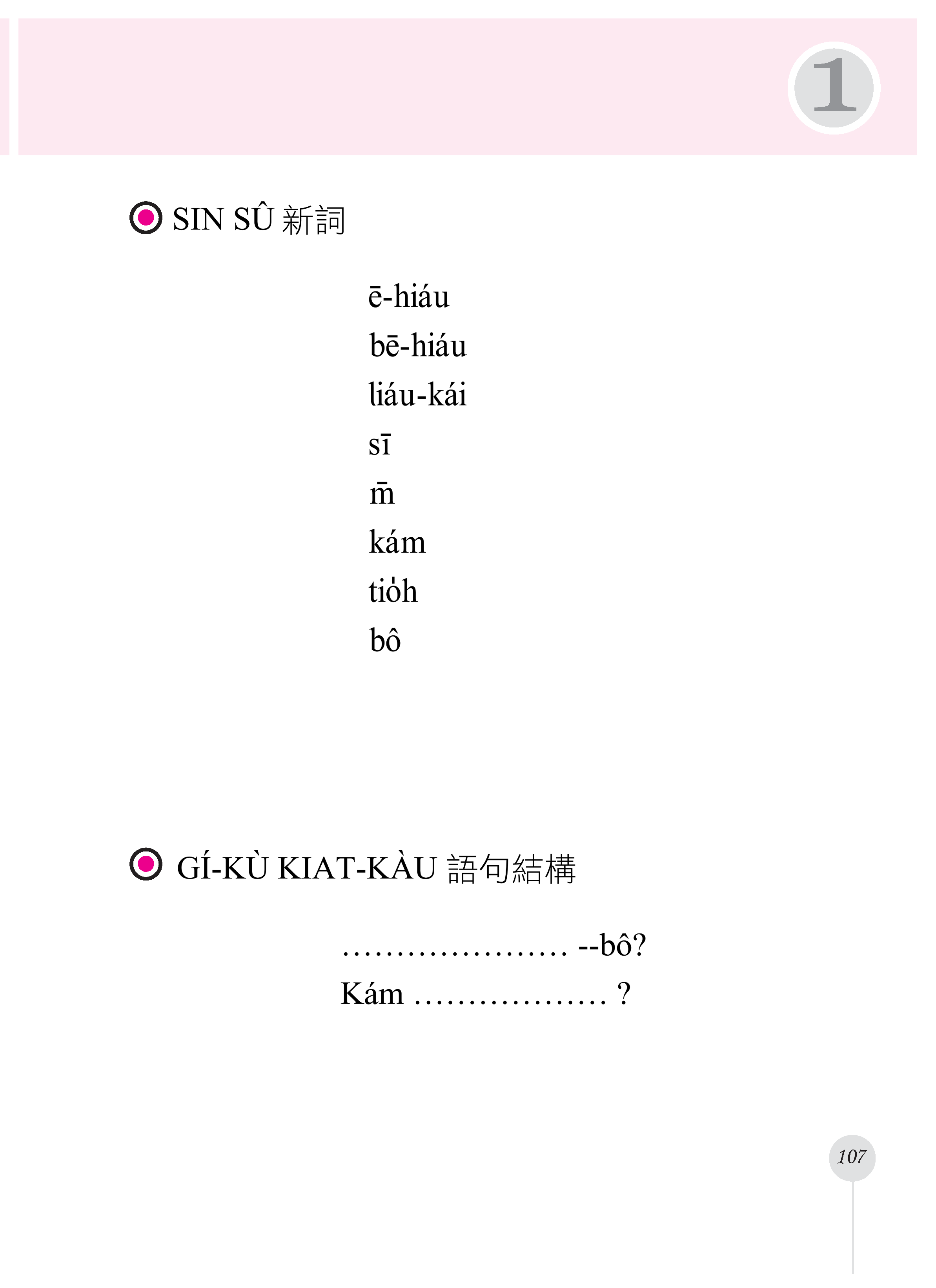 1

SIN SÛ 新詞

ē-hiáu
bē-hiáu
liáu-kái
sī
m̄
kám
tio̍h
bô

GÍ-KÙ KIAT-KÀU 語句結構

………………… --bô?
Kám ……………… ?

107